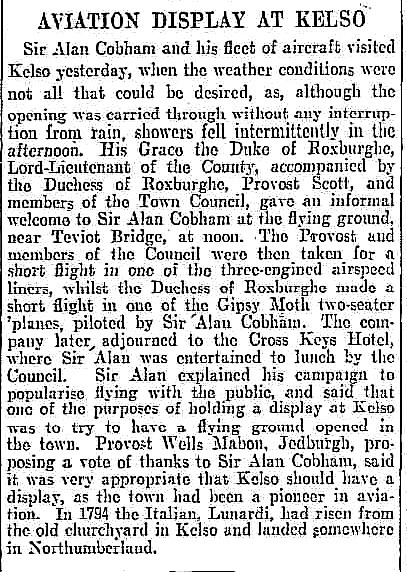 AVIATION DISPLAY AT KELSO

Sir Alan Cobham and his fleet of aircraft visited Kelso yesterday, when the weather conditions were not all that could be desired, as, although the opening was carried through without any interruption from rain, showers fell intermittently in the afternoon. His Grace the Duke of Roxburghe, Lord-Lieutenant of the County, accompanied by the Duchess of Roxburghe, Provost Scott, and members of the Town Council, gave an informal welcome to Sir Alan Cobham at the flying ground, near Teviot Bridge, at noon. The Provost and members of the Council were then taken for a short flight in one of the three-engined airspeed liners, whilst the Duchess of Roxburghe made a short flight in one of the Gipsy Moth two-seater 'planes, piloted by Sir Alan Cobham. The company later adjourned to the Cross Keys Hotel, where Sir Alan was entertained to lunch by the Council. Sir Alan explained his campaign to popularise flying with the public, and said that one of the purposes of holding a display at Kelso was to try to have a flying ground opened in the town. Provost Wells Mabon, Jedburgh, proposing a vote of thanks to Sir Alan Cobham, said it was very appropriate that Kelso should have a display, as the town had been a pioneer in aviation. In 1794 the Italian, Lunardi, had risen from the old churchyard in Kelso and landed somewhere in Northumberland.